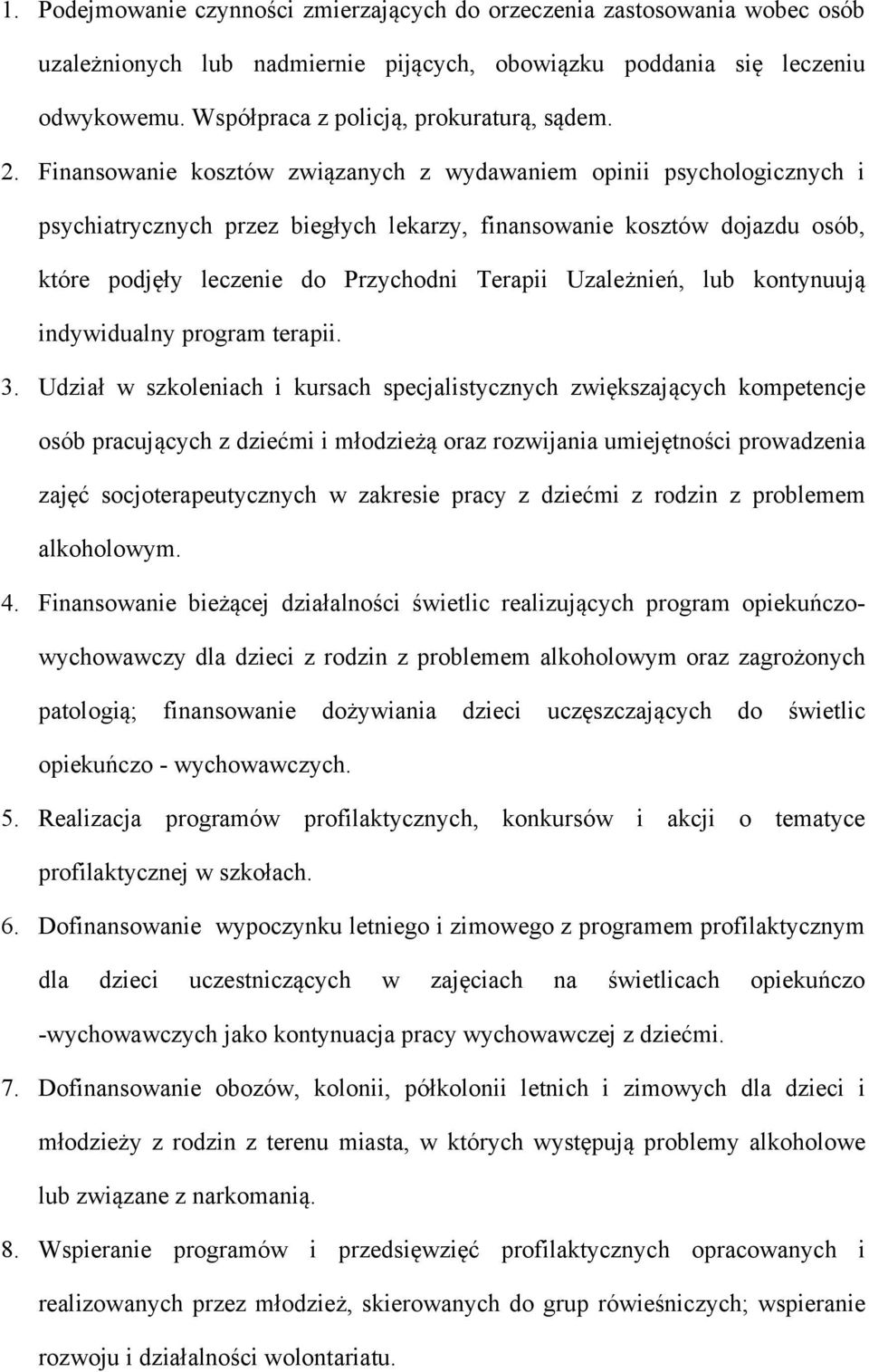 1. Podejmowanie czynności zmierzających do orzeczenia zastosowania wobec osób uzależnionych lub nadmiernie pijących, obowiązku poddania się leczeniu odwykowemu. Współpraca z policją, prokuraturą, sądem.

2. Finansowanie kosztów związanych z wydawaniem opinii psychologicznych i psychiatrycznych przez biegłych lekarzy, finansowanie kosztów dojazdu osób, które podjęły leczenie do Przychodni Terapii Uzależnień, lub kontynuują indywidualny program terapii.

3. Udział w szkoleniach i kursach specjalistycznych zwiększających kompetencje osób pracujących z dziećmi i młodzieżą oraz rozwijania umiejętności prowadzenia zajęć socjoterapeutycznych w zakresie pracy z dziećmi z rodzin z problemem alkoholowym.

4. Finansowanie bieżącej działalności świetlic realizujących program opiekuńczo-wychowawczy dla dzieci z rodzin z problemem alkoholowym oraz zagrożonych patologią; finansowanie dożywiania dzieci uczęszczających do świetlic opiekuńczo - wychowawczych.

5. Realizacja programów profilaktycznych, konkursów i akcji o tematyce profilaktycznej w szkołach.

6. Dofinansowanie wypoczynku letniego i zimowego z programem profilaktycznym dla dzieci uczestniczących w zajęciach na świetlicach opiekuńczo -wychowawczych jako kontynuacja pracy wychowawczej z dziećmi.

7. Dofinansowanie obozów, kolonii, półkolonii letnich i zimowych dla dzieci i młodzieży z rodzin z terenu miasta, w których występują problemy alkoholowe lub związane z narkomanią.

8. Wspieranie programów i przedsięwzięć profilaktycznych opracowanych i realizowanych przez młodzież, skierowanych do grup rówieśniczych; wspieranie rozwoju i działalności wolontariatu.